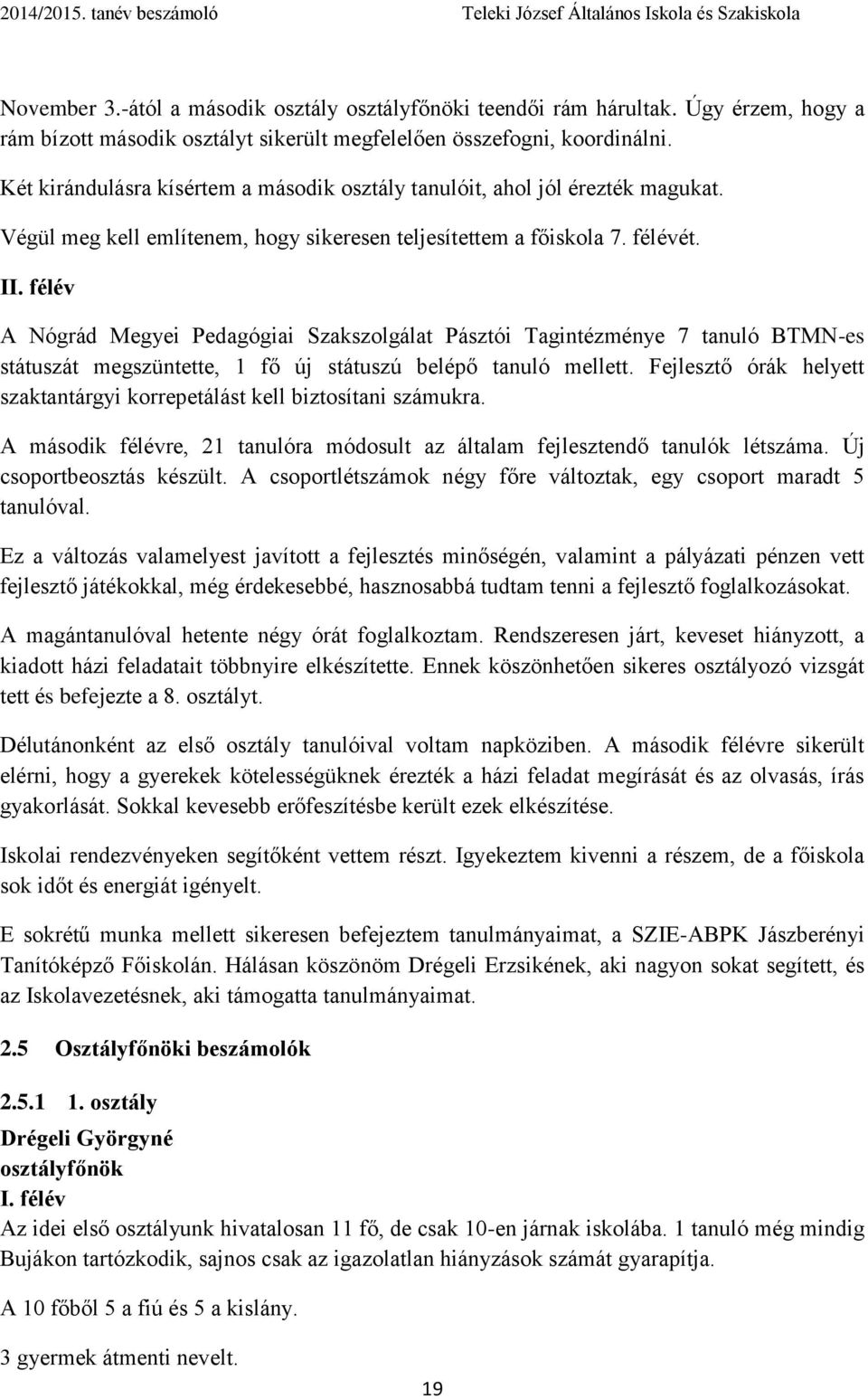 2014/2015. tanév beszámoló Teleki József Általános Iskola és Szakiskola

November 3.-ától a második osztály osztályfőnöki teendői rám hárultak. Úgy érzem, hogy a rám bízott második osztályt sikerült megfelelően összefogni, koordinálni.

Két kirándulásra kísértem a második osztály tanulóit, ahol jól érezték magukat.

Végül meg kell említenem, hogy sikeresen teljesítettem a főiskola 7. félévét.

II. félév

A Nógrád Megyei Pedagógiai Szakszolgálat Pásztói Tagintézménye 7 tanuló BTMN-es státuszát megszüntette, 1 fő új státuszú belépő tanuló mellett. Fejlesztő órák helyett szaktantárgyi korrepetálást kell biztosítani számukra.

A második félévre, 21 tanulóra módosult az általam fejlesztendő tanulók létszáma. Új csoportbeosztás készült. A csoportlétszámok négy főre változtak, egy csoport maradt 5 tanulóval.

Ez a változás valamelyest javított a fejlesztés minőségén, valamint a pályázati pénzen vett fejlesztő játékokkal, még érdekesebbé, hasznosabbá tudtam tenni a fejlesztő foglalkozásokat.

A magántanulóval hetente négy órát foglalkoztam. Rendszeresen járt, keveset hiányzott, a kiadott házi feladatait többnyire elkészítette. Ennek köszönhetően sikeres osztályozó vizsgát tett és befejezte a 8. osztályt.

Délutánonként az első osztály tanulóival voltam napköziben. A második félévre sikerült elérni, hogy a gyerekek kötelességüknek érezték a házi feladat megírását és az olvasás, írás gyakorlását. Sokkal kevesebb erőfeszítésbe került ezek elkészítése.

Iskolai rendezvényeken segítőként vettem részt. Igyekeztem kivenni a részem, de a főiskola sok időt és energiát igényelt.

E sokrétű munka mellett sikeresen befejeztem tanulmányaimat, a SZIE-ABPK Jászberényi Tanítóképző Főiskolán. Hálásan köszönöm Drégeli Erzsikének, aki nagyon sokat segített, és az Iskolavezetésnek, aki támogatta tanulmányaimat.

2.5 Osztályfőnöki beszámolók

2.5.1 1. osztály

Drégeli Györgyné
osztályfőnök
I. félév
Az idei első osztályunk hivatalosan 11 fő, de csak 10-en járnak iskolába. 1 tanuló még mindig Bujákon tartózkodik, sajnos csak az igazolatlan hiányzások számát gyarapítja.

A 10 főből 5 a fiú és 5 a kislány.

3 gyermek átmenti nevelt.

19